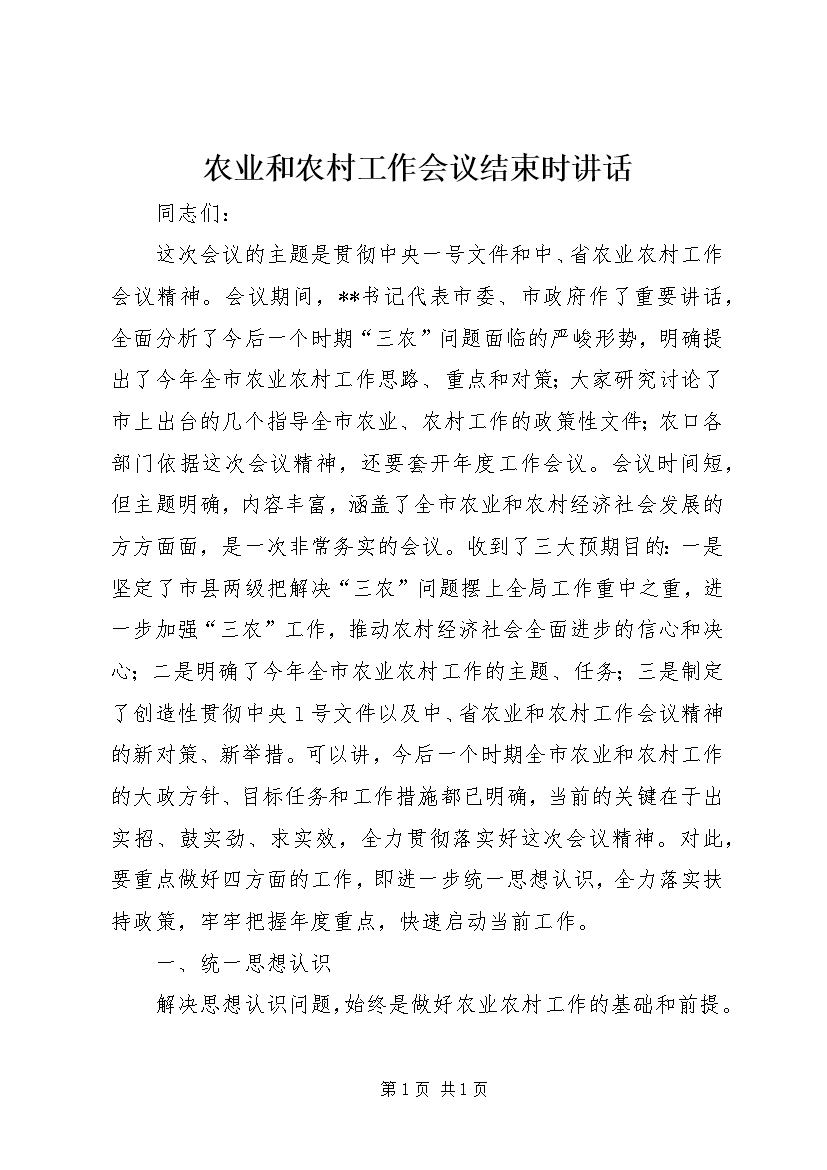 农业和农村工作会议结束时讲话

同志们：

这次会议的主题是贯彻中央一号文件和中、省农业农村工作会议精神。会议期间，**书记代表市委、市政府作了重要讲话，全面分析了今后一个时期“三农”问题面临的严峻形势，明确提出了今年全市农业农村工作思路、重点和对策；大家研究讨论了市上出台的几个指导全市农业、农村工作的政策性文件；农口各部门依据这次会议精神，还要套开年度工作会议。会议时间短，但主题明确，内容丰富，涵盖了全市农业和农村经济社会发展的方方面面，是一次非常务实的会议。收到了三大预期目的：一是坚定了市县两级把解决“三农”问题摆上全局工作重中之重，进一步加强“三农”工作，推动农村经济社会全面进步的信心和决心；二是明确了今年全市农业农村工作的主题、任务；三是制定了创造性贯彻中央1号文件以及中、省农业和农村工作会议精神的新对策、新举措。可以讲，今后一个时期全市农业和农村工作的大政方针、目标任务和工作措施都已明确，当前的关键在于出实招、鼓实劲、求实效，全力贯彻落实好这次会议精神。对此，要重点做好四方面的工作，即进一步统一思想认识，全力落实扶持政策，牢牢把握年度重点，快速启动当前工作。

一、统一思想认识

解决思想认识问题，始终是做好农业农村工作的基础和前提。

第1页 共1页